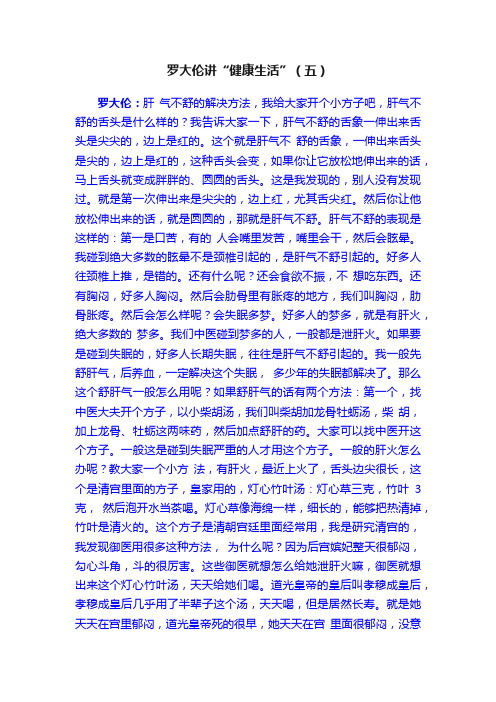 罗大伦讲“健康生活”（五）

罗大伦：肝 气不舒的解决方法，我给大家开个小方子吧，肝气不舒的舌头是什么样的？我告诉大家一下，肝气不舒的舌象一伸出来舌头是尖尖的，边上是红的。这个就是肝气不 舒的舌象，一伸出来舌头是尖的，边上是红的，这种舌头会变，如果你让它放松地伸出来的话，马上舌头就变成胖胖的、圆圆的舌头。这是我发现的，别人没有发现过。就是第一次伸出来是尖尖的，边上红，尤其舌尖红。然后你让他放松伸出来的话，就是圆圆的，那就是肝气不舒。肝气不舒的表现是这样的：第一是口苦，有的 人会嘴里发苦，嘴里会干，然后会眩晕。我碰到绝大多数的眩晕不是颈椎引起的，是肝气不舒引起的。好多人往颈椎上推，是错的。还有什么呢？还会食欲不振，不 想吃东西。还有胸闷，好多人胸闷。然后会肋骨里有胀疼的地方，我们叫胸闷，肋骨胀疼。然后会怎么样呢？会失眠多梦。好多人的梦多，就是有肝火，绝大多数的 梦多。我们中医碰到梦多的人，一般都是泄肝火。如果要是碰到失眠的，好多人长期失眠，往往是肝气不舒引起的。我一般先舒肝气，后养血，一定解决这个失眠， 多少年的失眠都解决了。那么这个舒肝气一般怎么用呢？如果舒肝气的话有两个方法：第一个，找中医大夫开个方子，以小柴胡汤，我们叫柴胡加龙骨牡蛎汤，柴 胡，加上龙骨、牡蛎这两味药，然后加点舒肝的药。大家可以找中医开这个方子。一般这是碰到失眠严重的人才用这个方子。一般的肝火怎么办呢？教大家一个小方 法，有肝火，最近上火了，舌头边尖很长，这个是清宫里面的方子，皇家用的，灯心竹叶汤：灯心草三克，竹叶 3克， 然后泡开水当茶喝。灯心草像海绵一样，细长的，能够把热清掉，竹叶是清火的。这个方子是清朝宫廷里面经常用，我是研究清宫的，我发现御医用很多这种方法， 为什么呢？因为后宫嫔妃整天很郁闷，勾心斗角，斗的很厉害。这些御医就想怎么给她泄肝火嘛，御医就想出来这个灯心竹叶汤，天天给她们喝。道光皇帝的皇后叫孝穆成皇后，孝穆成皇后几乎用了半辈子这个汤，天天喝，但是居然长寿。就是她天天在宫里郁闷，道光皇帝死的很早，她天天在宫 里面很郁闷，没意